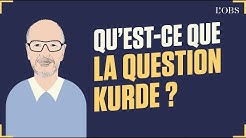 L'OBS

QU'EST-CE QUE LA QUESTION KURDE ?